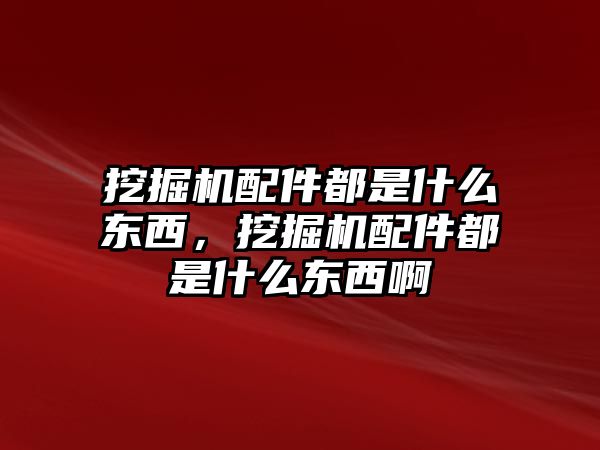 挖掘机配件都是什么东西，挖掘机配件都是什么东西啊